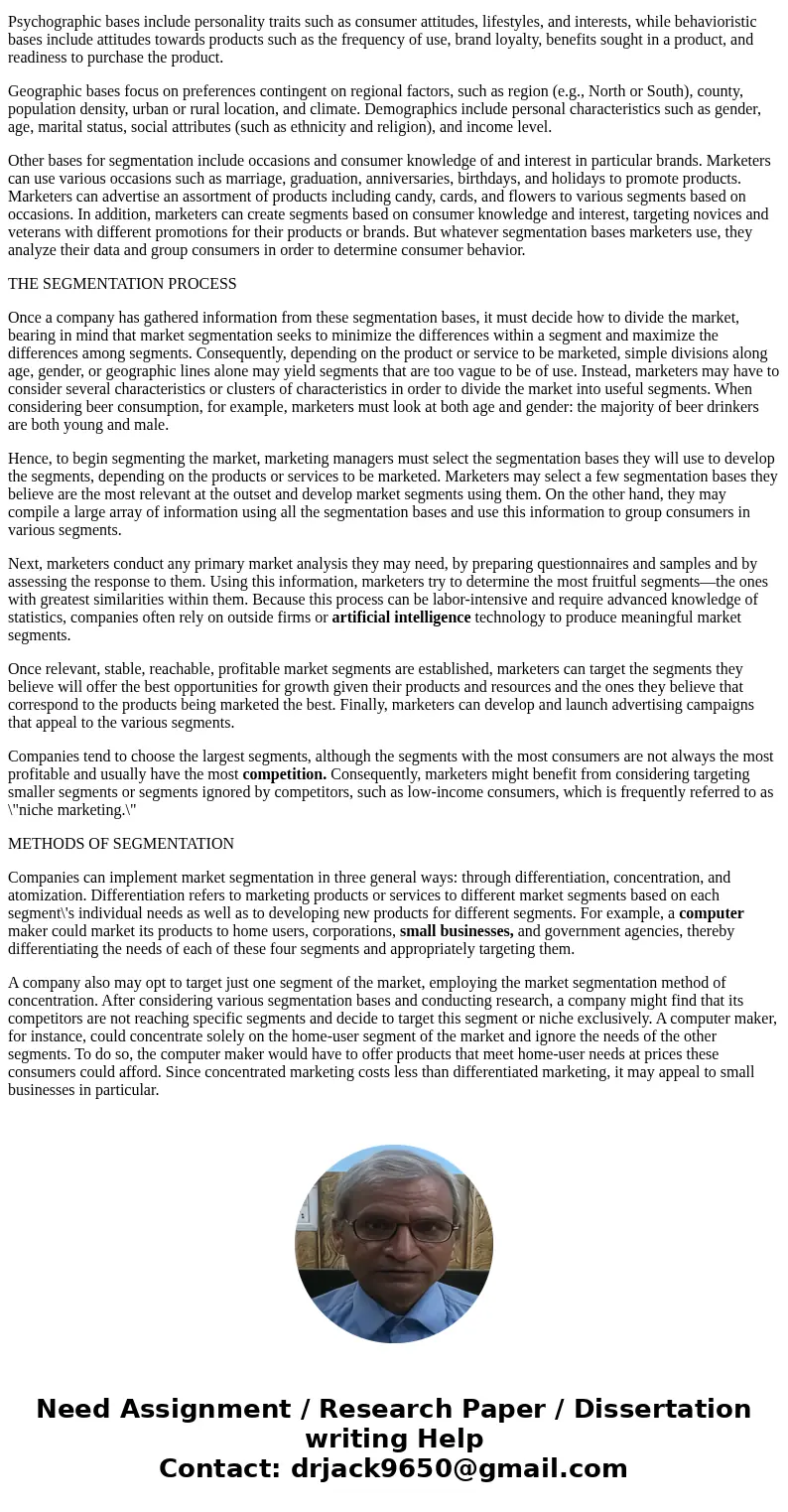 Psychographic bases include personality traits such as consumer attitudes, lifestyles, and interests, while behavioristic bases include attitudes towards products such as the frequency of use, brand loyalty, benefits sought in a product, and readiness to purchase the product.

Geographic bases focus on preferences contingent on regional factors, such as region (e.g., North or South), county, population density, urban or rural location, and climate. Demographics include personal characteristics such as gender, age, marital status, social attributes (such as ethnicity and religion), and income level.

Other bases for segmentation include occasions and consumer knowledge of and interest in particular brands. Marketers can use various occasions such as marriage, graduation, anniversaries, birthdays, and holidays to promote products. Marketers can advertise an assortment of products including candy, cards, and flowers to various segments based on occasions. In addition, marketers can create segments based on consumer knowledge and interest, targeting novices and veterans with different promotions for their products or brands. But whatever segmentation bases marketers use, they analyze their data and group consumers in order to determine consumer behavior.

THE SEGMENTATION PROCESS

Once a company has gathered information from these segmentation bases, it must decide how to divide the market, bearing in mind that market segmentation seeks to minimize the differences within a segment and maximize the differences among segments. Consequently, depending on the product or service to be marketed, simple divisions along age, gender, or geographic lines alone may yield segments that are too vague to be of use. Instead, marketers may have to consider several characteristics or clusters of characteristics in order to divide the market into useful segments. When considering beer consumption, for example, marketers must look at both age and gender: the majority of beer drinkers are both young and male.

Hence, to begin segmenting the market, marketing managers must select the segmentation bases they will use to develop the segments, depending on the products or services to be marketed. Marketers may select a few segmentation bases they believe are the most relevant at the outset and develop market segments using them. On the other hand, they may compile a large array of information using all the segmentation bases and use this information to group consumers in various segments.

Next, marketers conduct any primary market analysis they may need, by preparing questionnaires and samples and by assessing the response to them. Using this information, marketers try to determine the most fruitful segments—the ones with greatest similarities within them. Because this process can be labor-intensive and require advanced knowledge of statistics, companies often rely on outside firms or artificial intelligence technology to produce meaningful market segments.

Once relevant, stable, reachable, profitable market segments are established, marketers can target the segments they believe will offer the best opportunities for growth given their products and resources and the ones they believe that correspond to the products being marketed the best. Finally, marketers can develop and launch advertising campaigns that appeal to the various segments.

Companies tend to choose the largest segments, although the segments with the most consumers are not always the most profitable and usually have the most competition. Consequently, marketers might benefit from considering targeting smaller segments or segments ignored by competitors, such as low-income consumers, which is frequently referred to as \"niche marketing.\"

METHODS OF SEGMENTATION

Companies can implement market segmentation in three general ways: through differentiation, concentration, and atomization. Differentiation refers to marketing products or services to different market segments based on each segment\'s individual needs as well as to developing new products for different segments. For example, a computer maker could market its products to home users, corporations, small businesses, and government agencies, thereby differentiating the needs of each of these four segments and appropriately targeting them.

A company also may opt to target just one segment of the market, employing the market segmentation method of concentration. After considering various segmentation bases and conducting research, a company might find that its competitors are not reaching specific segments and decide to target this segment or niche exclusively. A computer maker, for instance, could concentrate solely on the home-user segment of the market and ignore the needs of the other segments. To do so, the computer maker would have to offer products that meet home-user needs at prices these consumers could afford. Since concentrated marketing costs less than differentiated marketing, it may appeal to small businesses in particular.

Need Assignment / Research Paper / Dissertation writing Help
Contact: drjack9650@gmail.com